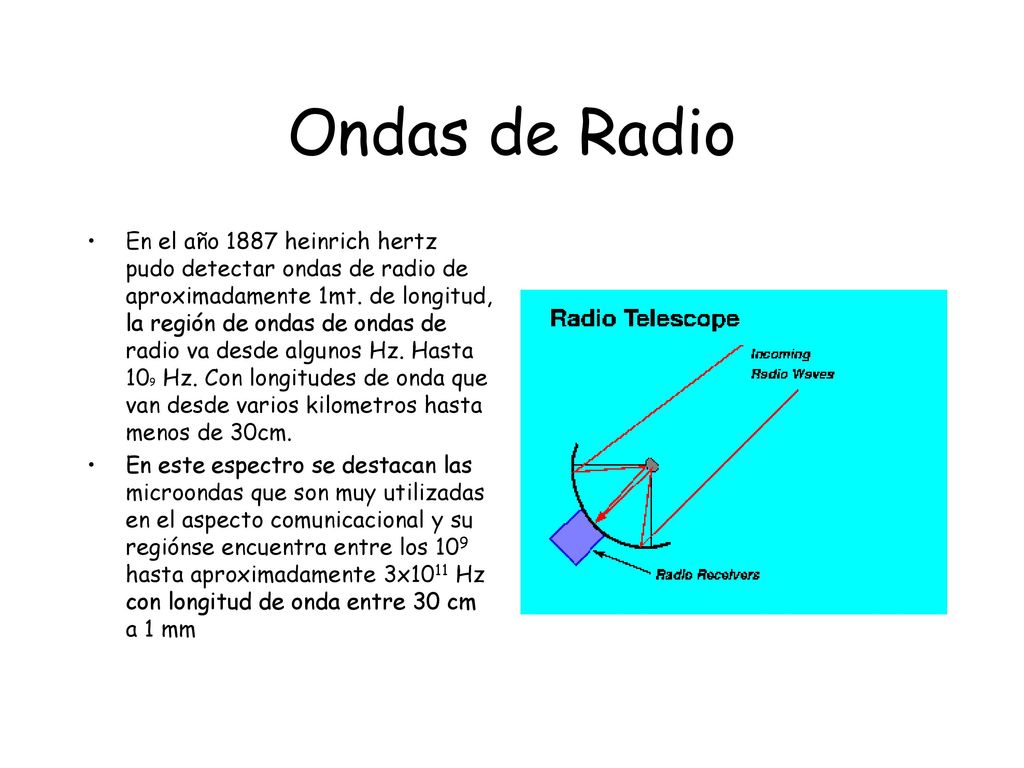 Ondas de Radio

• En el año 1887 heinrich hertz pudo detectar ondas de radio de aproximadamente 1mt. de longitud, la región de ondas de ondas de radio va desde algunos Hz. Hasta $10_9$ Hz. Con longitudes de onda que van desde varios kilometros hasta menos de 30cm.

• En este espectro se destacan las microondas que son muy utilizadas en el aspecto comunicacional y su regiónse encuentra entre los $10^9$ hasta aproximadamente $3x10^{11}$ Hz con longitud de onda entre 30 cm a 1 mm

Radio Telescope

Incoming Radio Waves

Radio Receivers